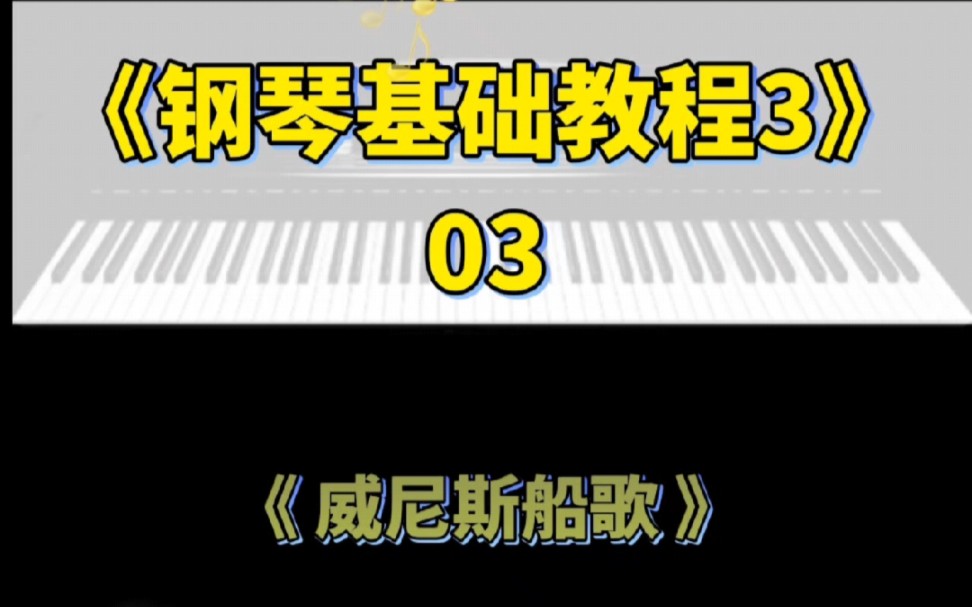 《钢琴基础教程3》
03

《威尼斯船歌》